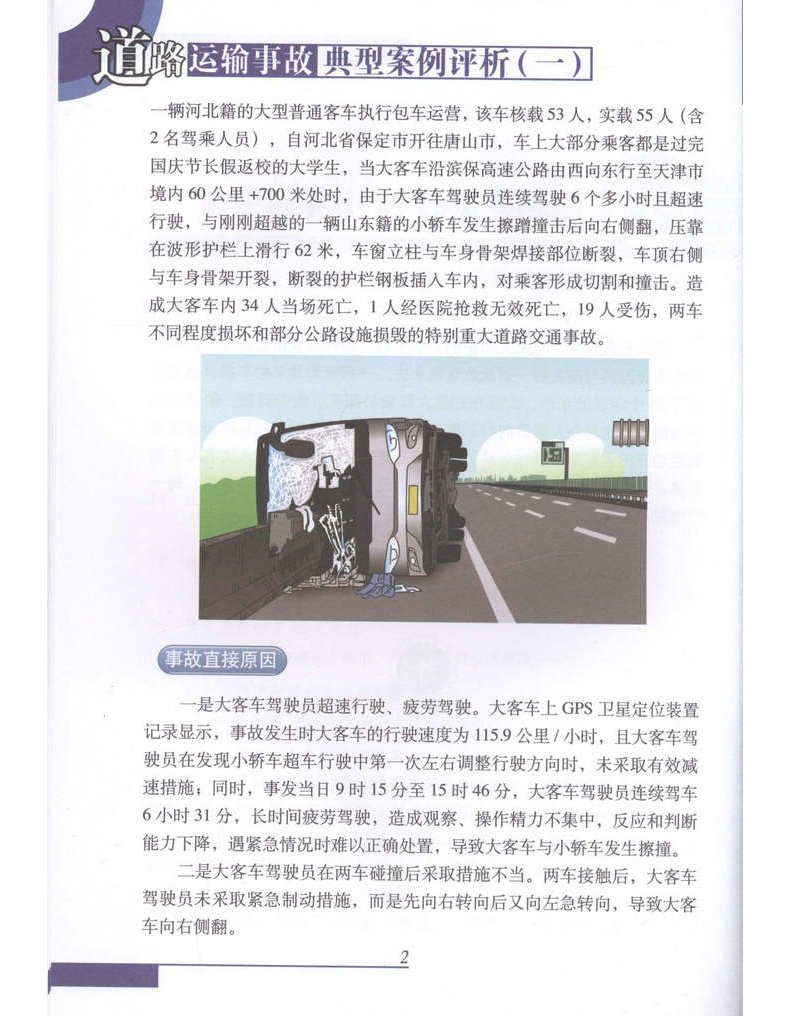 道路运输事故典型案例评析（一）

一辆河北籍的大型普通客车执行包车运营，该车核载53人，实载55人（含2名驾乘人员），自河北省保定市开往唐山市，车上大部分乘客都是过完国庆节长假返校的大学生，当大客车沿滨保高速公路由西向东行至天津市境内60公里+700米处时，由于大客车驾驶员连续驾驶6个多小时且超速行驶，与刚刚超越的一辆山东籍的小轿车发生擦蹭撞击后向右侧翻，压靠在波形护栏上滑行62米，车窗立柱与车身骨架焊接部位断裂，车顶右侧与车身骨架开裂，断裂的护栏钢板插入车内，对乘客形成切割和撞击。造成大客车内34人当场死亡，1人经医院抢救无效死亡，19人受伤，两车不同程度损坏和部分公路设施损毁的特别重大道路交通事故。

事故直接原因

一是大客车驾驶员超速行驶、疲劳驾驶。大客车上GPS卫星定位装置记录显示，事故发生时大客车的行驶速度为115.9公里/小时，且大客车驾驶员在发现小轿车超车行驶中第一次左右调整行驶方向时，未采取有效减速措施；同时，事发当日9时15分至15时46分，大客车驾驶员连续驾车6小时31分，长时间疲劳驾驶，造成观察、操作精力不集中，反应和判断能力下降，遇紧急情况时难以正确处置，导致大客车与小轿车发生擦撞。

二是大客车驾驶员在两车碰撞后采取措施不当。两车接触后，大客车驾驶员未采取紧急制动措施，而是先向右转向后又向左急转向，导致大客车向右侧翻。

2